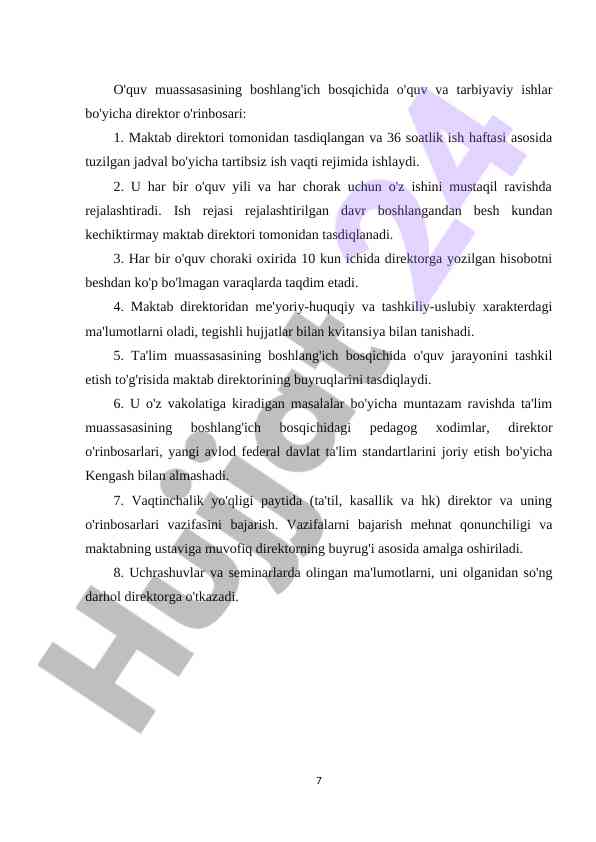 O'quv muassasasining boshlang'ich bosqichida o'quv va tarbiyaviy ishlar bo'yicha direktor o'rinbosari:

1. Maktab direktori tomonidan tasdiqlangan va 36 soatlik ish haftasi asosida tuzilgan jadval bo'yicha tartibsiz ish vaqti rejimida ishlaydi.

2. U har bir o'quv yili va har chorak uchun o'z ishini mustaqil ravishda rejalashtiradi. Ish rejasi rejalashtirilgan davr boshlangandan besh kundan kechiktirmay maktab direktori tomonidan tasdiqlanadi.

3. Har bir o'quv choraki oxirida 10 kun ichida direktorga yozilgan hisobotni beshdan ko'p bo'lmagan varaqlarda taqdim etadi.

4. Maktab direktoridan me'yoriy-huquqiy va tashkiliy-uslubiy xarakterdagi ma'lumotlarni oladi, tegishli hujjatlar bilan kvitansiya bilan tanishadi.

5. Ta'lim muassasasining boshlang'ich bosqichida o'quv jarayonini tashkil etish to'g'risida maktab direktorining buyruqlarini tasdiqlaydi.

6. U o'z vakolatiga kiradigan masalalar bo'yicha muntazam ravishda ta'lim muassasasining boshlang'ich bosqichidagi pedagog xodimlar, direktor o'rinbosarlari, yangi avlod federal davlat ta'lim standartlarini joriy etish bo'yicha Kengash bilan almashadi.

7. Vaqtinchalik yo'qligi paytida (ta'til, kasallik va hk) direktor va uning o'rinbosarlari vazifasini bajarish. Vazifalarni bajarish mehnat qonunchiligi va maktabning ustaviga muvofiq direktorning buyrug'i asosida amalga oshiriladi.

8. Uchrashuvlar va seminarlarda olingan ma'lumotlarni, uni olganidan so'ng darhol direktorga o'tkazadi.

Hujjat24

7